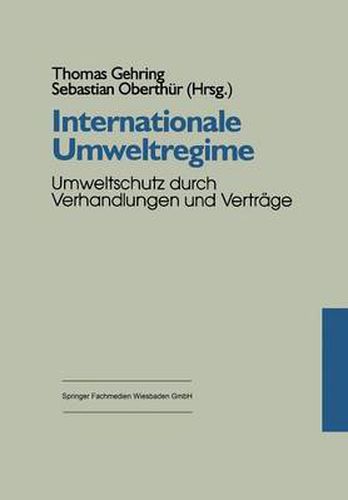 Thomas Gehring
Sebastian Oberthür (Hrsg.)

Internationale Umweltregime

Umweltschutz durch Verhandlungen und Verträge

Springer Fachmedien Wiesbaden GmbH